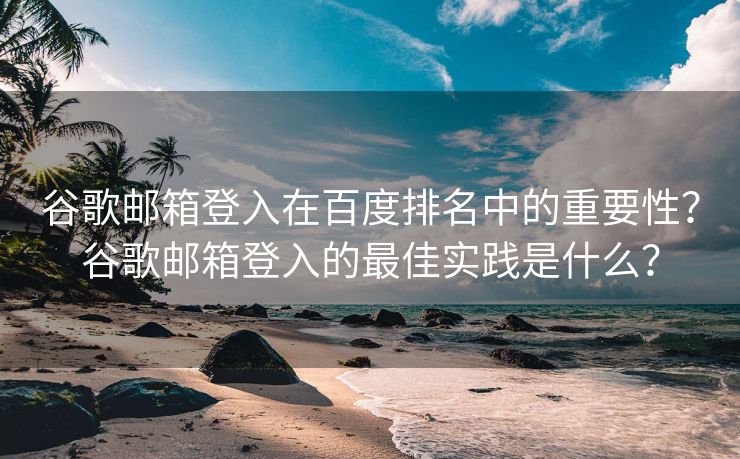 谷歌邮箱登入在百度排名中的重要性？谷歌邮箱登入的最佳实践是什么？